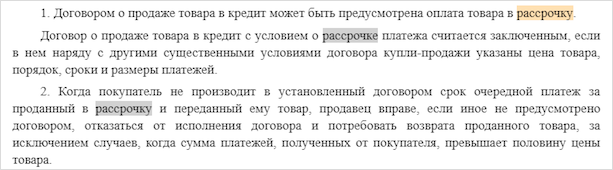 1. Договором о продаже товара в кредит может быть предусмотрена оплата товара в рассрочку.

Договор о продаже товара в кредит с условием о рассрочке платежа считается заключенным, если в нем наряду с другими существенными условиями договора купли-продажи указаны цена товара, порядок, сроки и размеры платежей.

2. Когда покупатель не производит в установленный договором срок очередной платеж за проданный в рассрочку и переданный ему товар, продавец вправе, если иное не предусмотрено договором, отказаться от исполнения договора и потребовать возврата проданного товара, за исключением случаев, когда сумма платежей, полученных от покупателя, превышает половину цены товара.